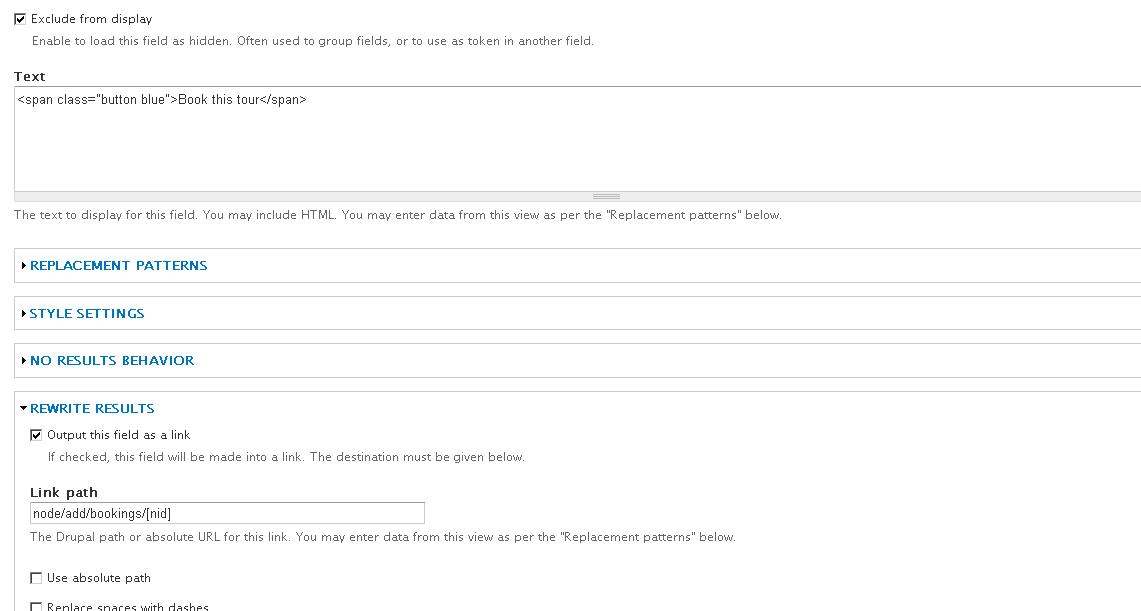 Exclude from display
Enable to load this field as hidden. Often used to group fields, or to use as token in another field.

Text
<span class="button blue">Book this tour</span>

The text to display for this field. You may include HTML. You may enter data from this view as per the "Replacement patterns" below.

REPLACEMENT PATTERNS

STYLE SETTINGS

NO RESULTS BEHAVIOR

REWRITE RESULTS

Output this field as a link
If checked, this field will be made into a link. The destination must be given below.

Link path
node/add/bookings/[nid]
The Drupal path or absolute URL for this link. You may enter data from this view as per the "Replacement patterns" below.

Use absolute path

Replace spaces with dashes